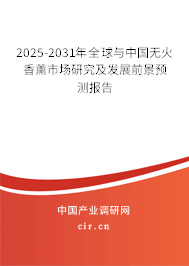 2025-2031年全球与中国无火香薰市场研究及发展前景预测报告

中国产业调研网

cir.cn